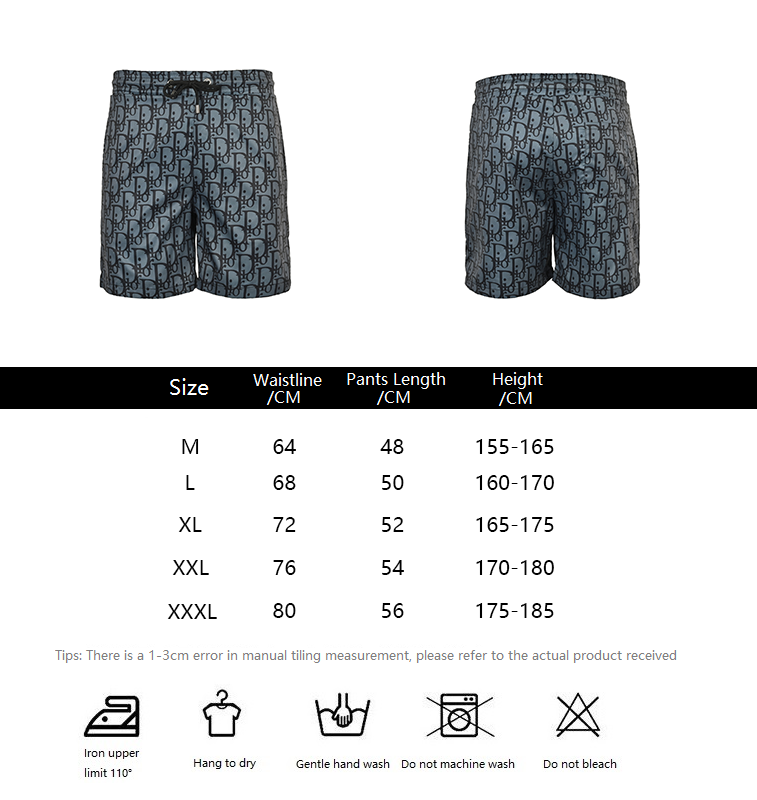 | Size | Waistline /CM | Pants Length /CM | Height /CM |
|---|---|---|---|
| M | 64 | 48 | 155-165 |
| L | 68 | 50 | 160-170 |
| XL | 72 | 52 | 165-175 |
| XXL | 76 | 54 | 170-180 |
| XXXL | 80 | 56 | 175-185 |

Tips: There is a 1-3cm error in manual tiling measurement, please refer to the actual product received

Iron upper limit 110°

Hang to dry

Gentle hand wash

Do not machine wash

Do not bleach